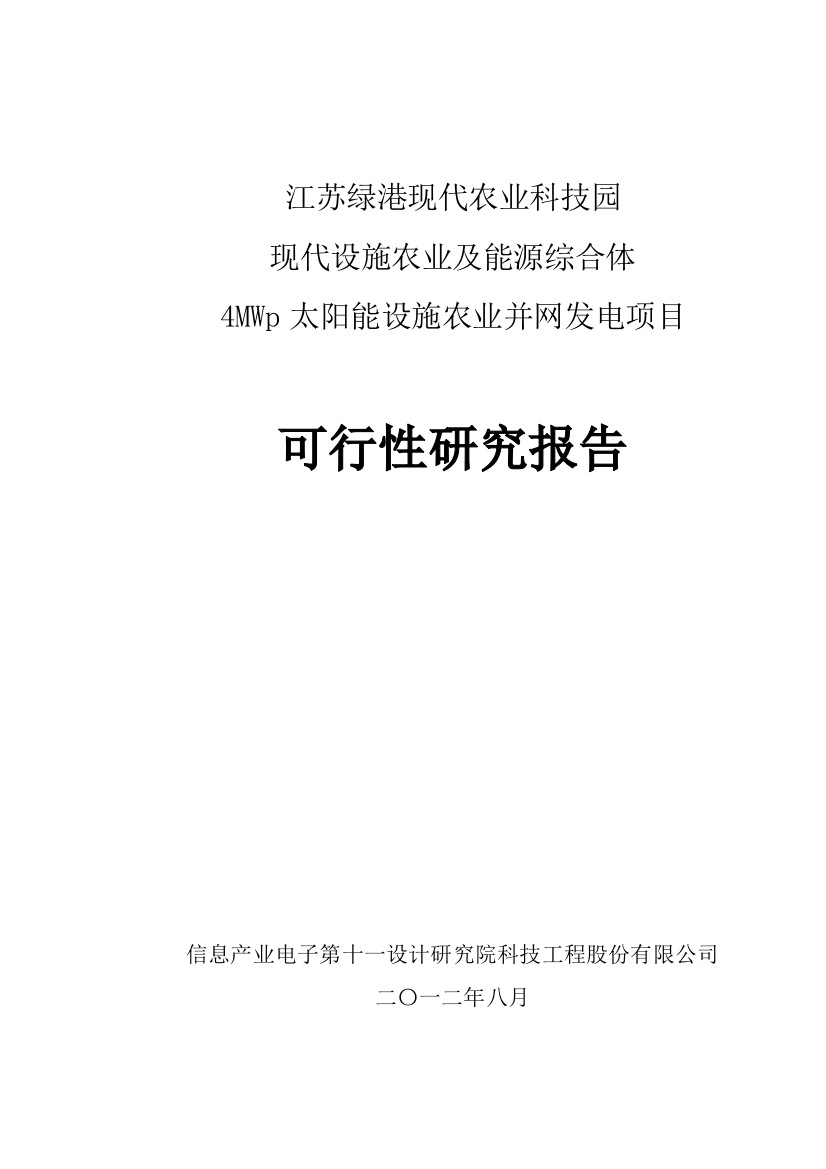 江苏绿港现代农业科技园
现代设施农业及能源综合体
4MWp 太阳能设施农业并网发电项目

可行性研究报告

信息产业电子第十一设计研究院科技工程股份有限公司
二〇一二年八月